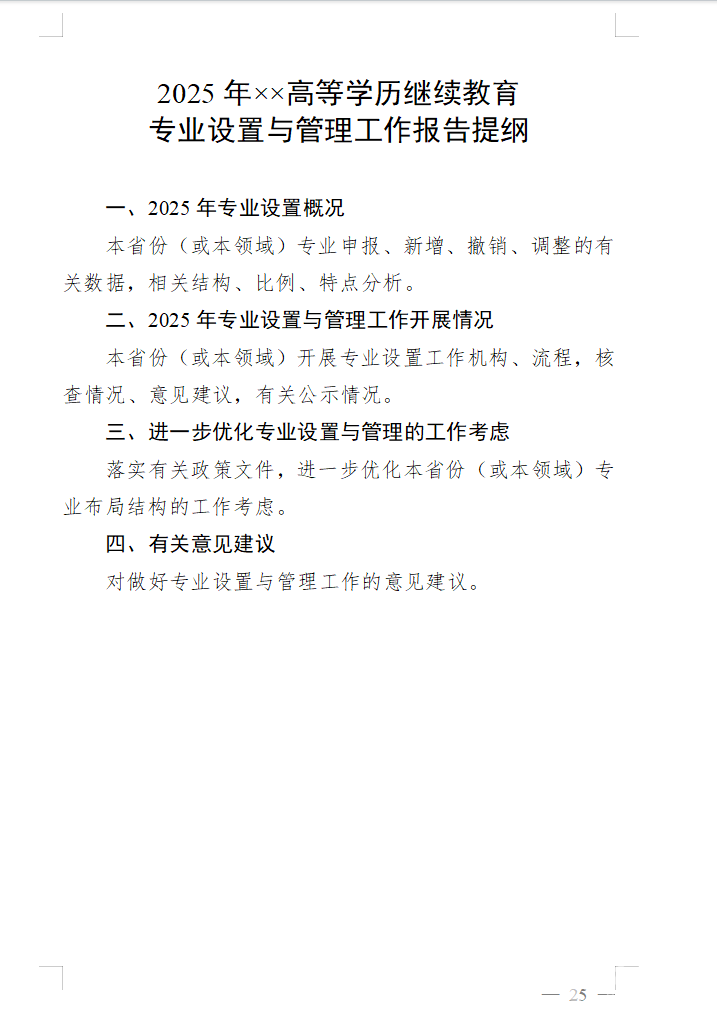 2025 年××高等学历继续教育
专业设置与管理工作报告提纲

一、2025 年专业设置概况

本省份（或本领域）专业申报、新增、撤销、调整的有关数据，相关结构、比例、特点分析。

二、2025 年专业设置与管理工作开展情况

本省份（或本领域）开展专业设置工作机构、流程，核查情况、意见建议，有关公示情况。

三、进一步优化专业设置与管理的工作考虑

落实有关政策文件，进一步优化本省份（或本领域）专业布局结构的工作考虑。

四、有关意见建议

对做好专业设置与管理工作的意见建议。

— 25 —